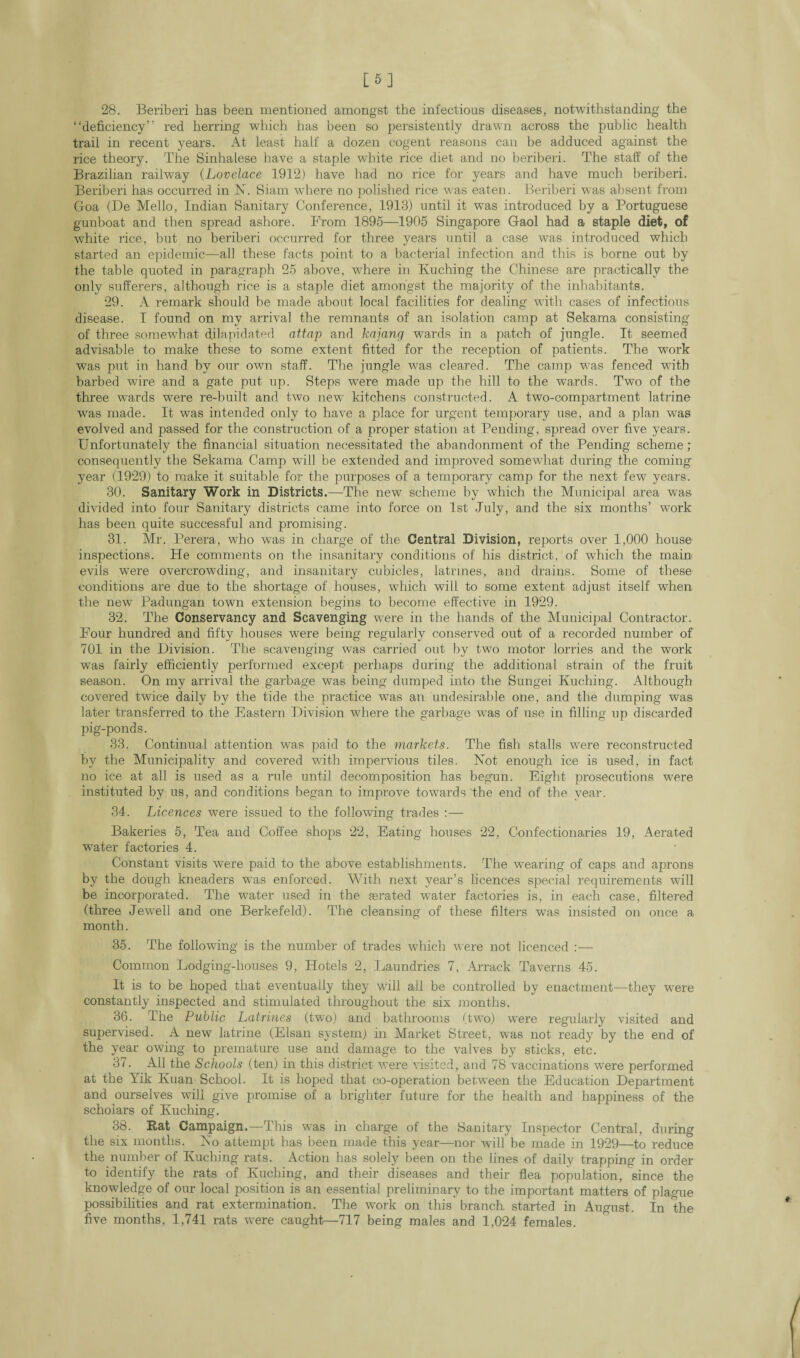 [ 5 ]

28. Beriberi has been mentioned amongst the infectious diseases, notwithstanding the "deficiency" red herring which has been so persistently drawn across the public health trail in recent years. At least half a dozen cogent reasons can be adduced against the rice theory. The Sinhalese have a staple white rice diet and no beriberi. The staff of the Brazilian railway (Lovelace 1912) have had no rice for years and have much beriberi. Beriberi has occurred in N. Siam where no polished rice was eaten. Beriberi was absent from Goa (De Mello, Indian Sanitary Conference, 1913) until it was introduced by a Portuguese gunboat and then spread ashore. From 1895—1905 Singapore Gaol had a staple diet, of white rice, but no beriberi occurred for three years until a case was introduced which started an epidemic—all these facts point to a bacterial infection and this is borne out by the table quoted in paragraph 25 above, where in Kuching the Chinese are practically the only sufferers, although rice is a staple diet amongst the majority of the inhabitants.

29. A remark should be made about local facilities for dealing with cases of infectious disease. I found on my arrival the remnants of an isolation camp at Sekama consisting of three somewhat dilapidated attap and kajang wards in a patch of jungle. It seemed advisable to make these to some extent fitted for the reception of patients. The work was put in hand by our own staff. The jungle was cleared. The camp was fenced with barbed wire and a gate put up. Steps were made up the hill to the wards. Two of the three wards were re-built and two new kitchens constructed. A two-compartment latrine was made. It was intended only to have a place for urgent temporary use, and a plan was evolved and passed for the construction of a proper station at Pending, spread over five years. Unfortunately the financial situation necessitated the abandonment of the Pending scheme; consequently the Sekama Camp will be extended and improved somewhat during the coming year (1929) to make it suitable for the purposes of a temporary camp for the next few years.

30. Sanitary Work in Districts.—The new scheme by which the Municipal area was divided into four Sanitary districts came into force on 1st July, and the six months' work has been quite successful and promising.

31. Mr. Perera, who was in charge of the Central Division, reports over 1,000 house inspections. He comments on the insanitary conditions of his district, of which the main evils were overcrowding, and insanitary cubicles, latrines, and drains. Some of these conditions are due to the shortage of houses, which will to some extent adjust itself when the new Padungan town extension begins to become effective in 1929.

32. The Conservancy and Scavenging were in the hands of the Municipal Contractor. Four hundred and fifty houses were being regularly conserved out of a recorded number of 701 in the Division. The scavenging was carried out by two motor lorries and the work was fairly efficiently performed except perhaps during the additional strain of the fruit season. On my arrival the garbage was being dumped into the Sungei Kuching. Although covered twice daily by the tide the practice was an undesirable one, and the dumping was later transferred to the Eastern Division where the garbage was of use in filling up discarded pig-ponds.

33. Continual attention was paid to the markets. The fish stalls were reconstructed by the Municipality and covered with impervious tiles. Not enough ice is used, in fact no ice at all is used as a rule until decomposition has begun. Eight prosecutions were instituted by us, and conditions began to improve towards the end of the year.

34. Licences were issued to the following trades :—

Bakeries 5, Tea and Coffee shops 22, Eating houses 22, Confectionaries 19, Aerated water factories 4.

Constant visits were paid to the above establishments. The wearing of caps and aprons by the dough kneaders was enforced. With next year's licences special requirements will be incorporated. The water used in the ærated water factories is, in each case, filtered (three Jewell and one Berkefeld). The cleansing of these filters was insisted on once a month.

35. The following is the number of trades which were not licenced :—

Common Lodging-houses 9, Hotels 2, Laundries 7, Arrack Taverns 45.

It is to be hoped that eventually they will all be controlled by enactment—they were constantly inspected and stimulated throughout the six months.

36. The Public Latrines (two) and bathrooms (two) were regularly visited and supervised. A new latrine (Elsan system) in Market Street, was not ready by the end of the year owing to premature use and damage to the valves by sticks, etc.

37. All the Schools (ten) in this district were visited, and 78 vaccinations were performed at the Yik Kuan School. It is hoped that co-operation between the Education Department and ourselves will give promise of a brighter future for the health and happiness of the scholars of Kuching.

38. Rat Campaign.—This was in charge of the Sanitary Inspector Central, during the six months. No attempt has been made this year—nor will be made in 1929—to reduce the number of Kuching rats. Action has solely been on the lines of daily trapping in order to identify the rats of Kuching, and their diseases and their flea population, since the knowledge of our local position is an essential preliminary to the important matters of plague possibilities and rat extermination. The work on this branch started in August. In the five months, 1,741 rats were caught—717 being males and 1,024 females.